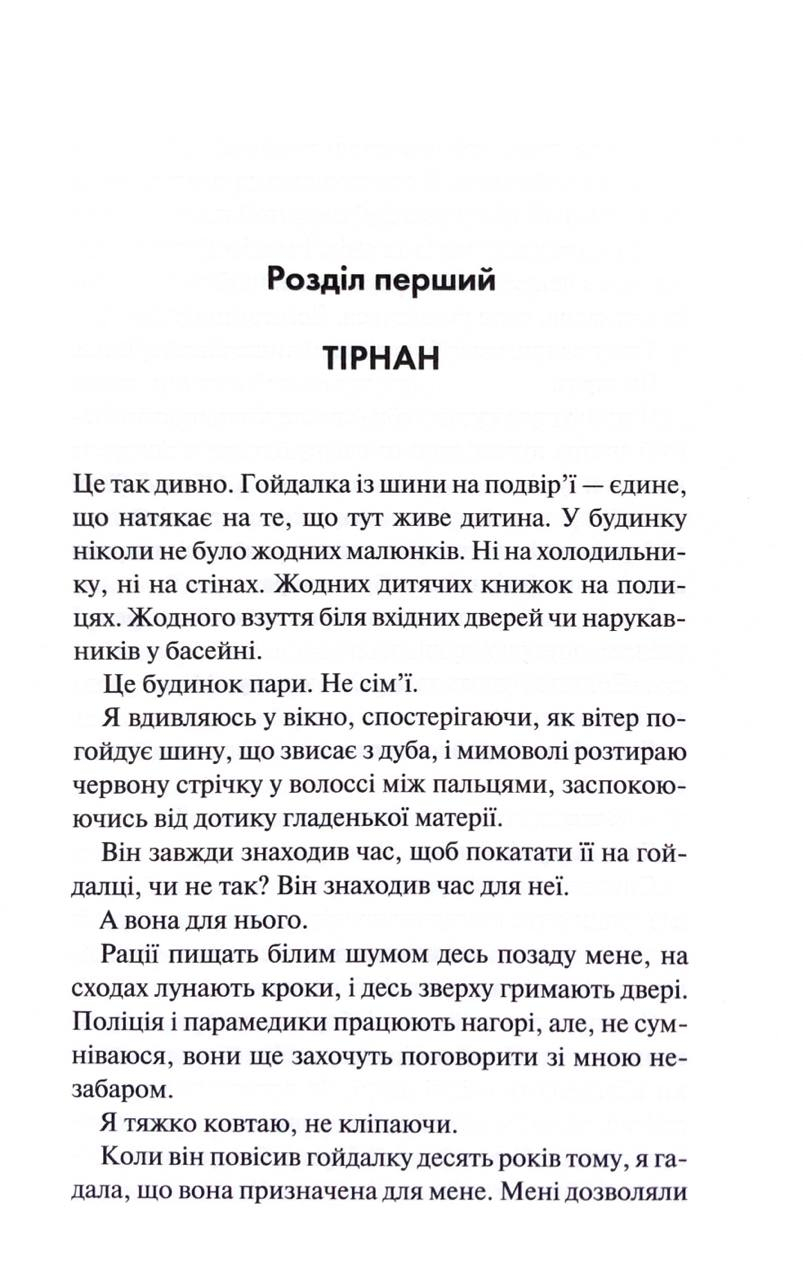 Розділ перший

ТІРНАН

Це так дивно. Гойдалка із шини на подвір'ї — єдине, що натякає на те, що тут живе дитина. У будинку ніколи не було жодних малюнків. Ні на холодильнику, ні на стінах. Жодних дитячих книжок на полицях. Жодного взуття біля вхідних дверей чи нарукавників у басейні.

Це будинок пари. Не сім'ї.

Я вдивляюсь у вікно, спостерігаючи, як вітер погойдує шину, що звисає з дуба, і мимоволі розтираю червону стрічку у волоссі між пальцями, заспокоюючись від дотику гладенької матерії.

Він завжди знаходив час, щоб покатати її на гойдалці, чи не так? Він знаходив час для неї.

А вона для нього.

Рації пищать білим шумом десь позаду мене, на сходах лунають кроки, і десь зверху гримають двері. Поліція і парамедики працюють нагорі, але, не сумніваюся, вони ще захочуть поговорити зі мною незабаром.

Я тяжко ковтаю, не кліпаючи.

Коли він повісив гойдалку десять років тому, я гадала, що вона призначена для мене. Мені дозволяли